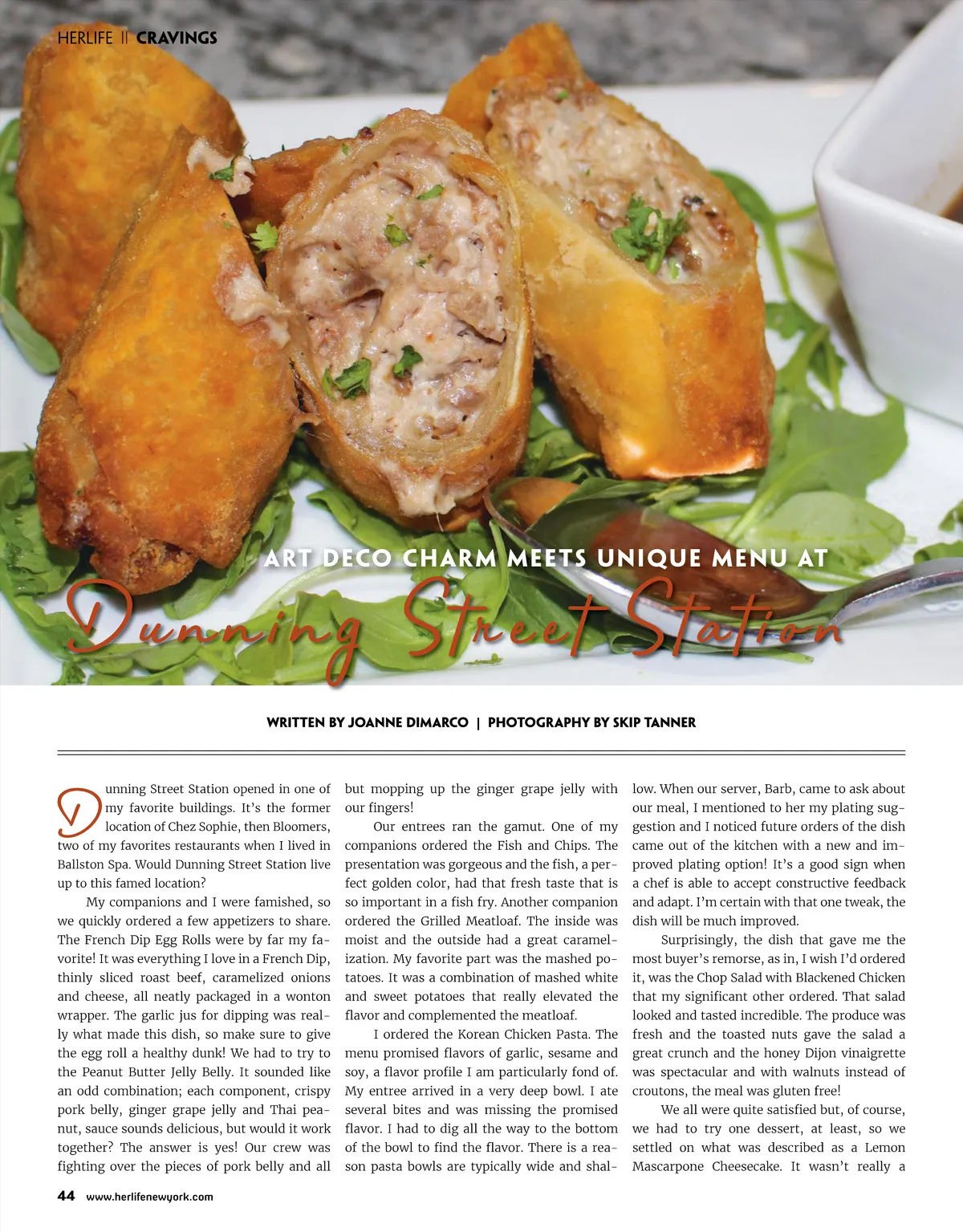 HERLIFE || CRAVINGS

ART DECO CHARM MEETS UNIQUE MENU AT

Dunning Street Station

WRITTEN BY JOANNE DIMARCO | PHOTOGRAPHY BY SKIP TANNER

Dunning Street Station opened in one of my favorite buildings. It's the former location of Chez Sophie, then Bloomers, two of my favorites restaurants when I lived in Ballston Spa. Would Dunning Street Station live up to this famed location?

My companions and I were famished, so we quickly ordered a few appetizers to share. The French Dip Egg Rolls were by far my favorite! It was everything I love in a French Dip, thinly sliced roast beef, caramelized onions and cheese, all neatly packaged in a wonton wrapper. The garlic jus for dipping was really what made this dish, so make sure to give the egg roll a healthy dunk! We had to try to the Peanut Butter Jelly Belly. It sounded like an odd combination; each component, crispy pork belly, ginger grape jelly and Thai peanut, sauce sounds delicious, but would it work together? The answer is yes! Our crew was fighting over the pieces of pork belly and all but mopping up the ginger grape jelly with our fingers!

Our entrees ran the gamut. One of my companions ordered the Fish and Chips. The presentation was gorgeous and the fish, a perfect golden color, had that fresh taste that is so important in a fish fry. Another companion ordered the Grilled Meatloaf. The inside was moist and the outside had a great caramelization. My favorite part was the mashed potatoes. It was a combination of mashed white and sweet potatoes that really elevated the flavor and complemented the meatloaf.

I ordered the Korean Chicken Pasta. The menu promised flavors of garlic, sesame and soy, a flavor profile I am particularly fond of. My entree arrived in a very deep bowl. I ate several bites and was missing the promised flavor. I had to dig all the way to the bottom of the bowl to find the flavor. There is a reason pasta bowls are typically wide and shallow. When our server, Barb, came to ask about our meal, I mentioned to her my plating suggestion and I noticed future orders of the dish came out of the kitchen with a new and improved plating option! It's a good sign when a chef is able to accept constructive feedback and adapt. I'm certain with that one tweak, the dish will be much improved.

Surprisingly, the dish that gave me the most buyer's remorse, as in, I wish I'd ordered it, was the Chop Salad with Blackened Chicken that my significant other ordered. That salad looked and tasted incredible. The produce was fresh and the toasted nuts gave the salad a great crunch and the honey Dijon vinaigrette was spectacular and with walnuts instead of croutons, the meal was gluten free!

We all were quite satisfied but, of course, we had to try one dessert, at least, so we settled on what was described as a Lemon Mascarpone Cheesecake. It wasn't really a

44 www.herlifenewyork.com